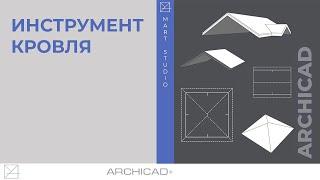 ИНСТРУМЕНТ КРОВЛЯ

MART STUDIO

ARCHICAD

ARCHICAD